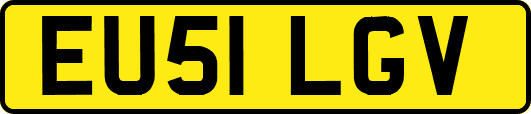 EU51 LGV